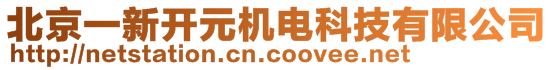 北京一新开元机电科技有限公司
http://netstation.cn.coovee.net